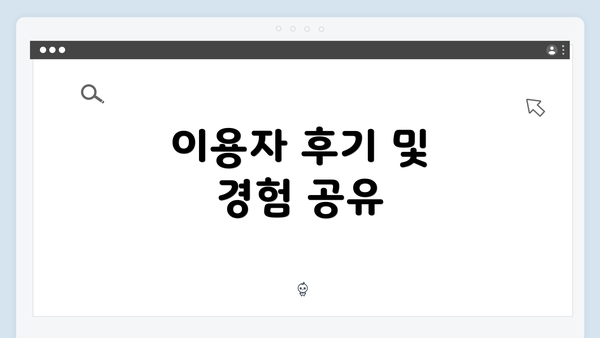 이용자 후기 및 경험 공유